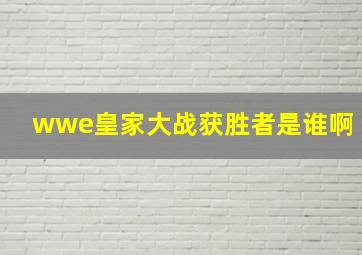 wwe皇家大战获胜者是谁啊